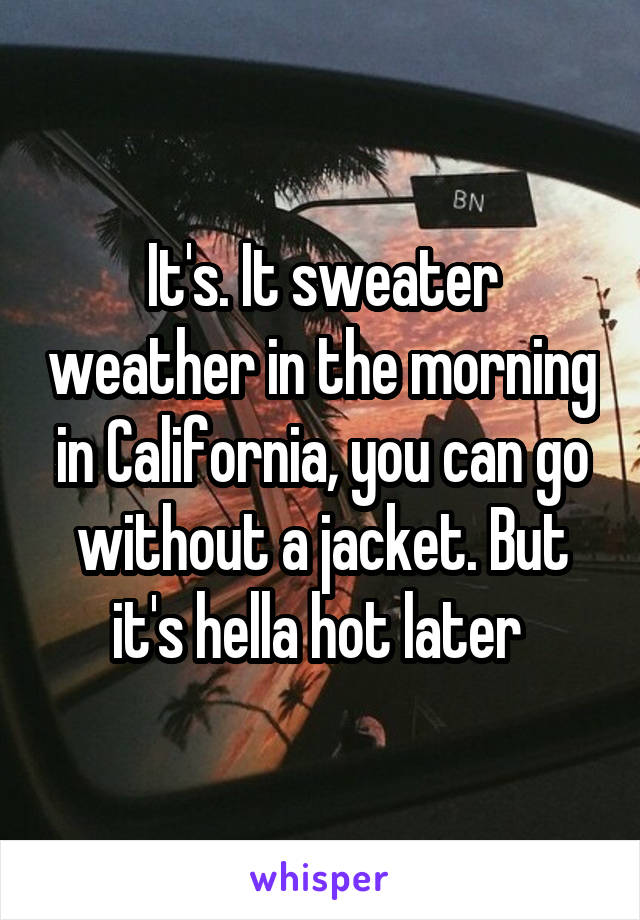 BN

It's. It sweater weather in the morning in California, you can go without a jacket. But it's hella hot later

whisper